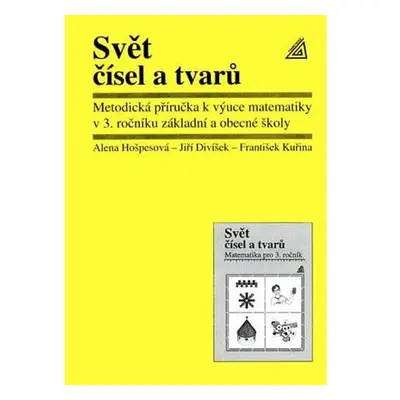 Svět
čísel a tvarů

Metodická příručka k výuce matematiky v 3. ročníku základní a obecné školy

Alena Hošpesová – Jiří Divíšek – František Kuřina

Svět
čísel a tvarů
Matematika pro 3. ročník